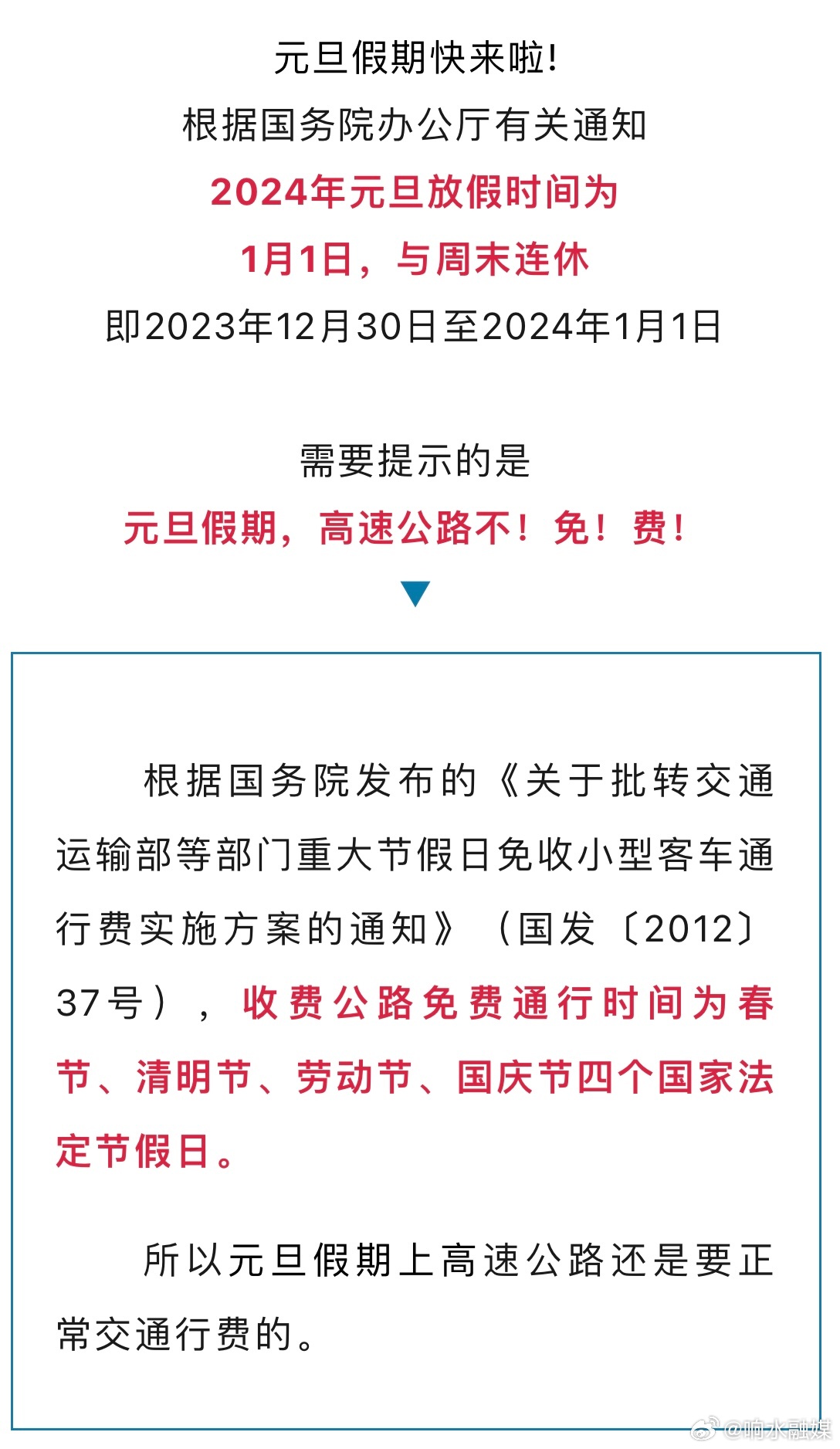 元旦假期快来啦!
根据国务院办公厅有关通知
2024年元旦放假时间为
1月1日，与周末连休
即2023年12月30日至2024年1月1日

需要提示的是
元旦假期，高速公路不！免！费！

根据国务院发布的《关于批转交通运输部等部门重大节假日免收小型客车通行费实施方案的通知》（国发〔2012〕37号），收费公路免费通行时间为春节、清明节、劳动节、国庆节四个国家法定节假日。

所以元旦假期上高速公路还是要正常交通行费的。

@响水融媒